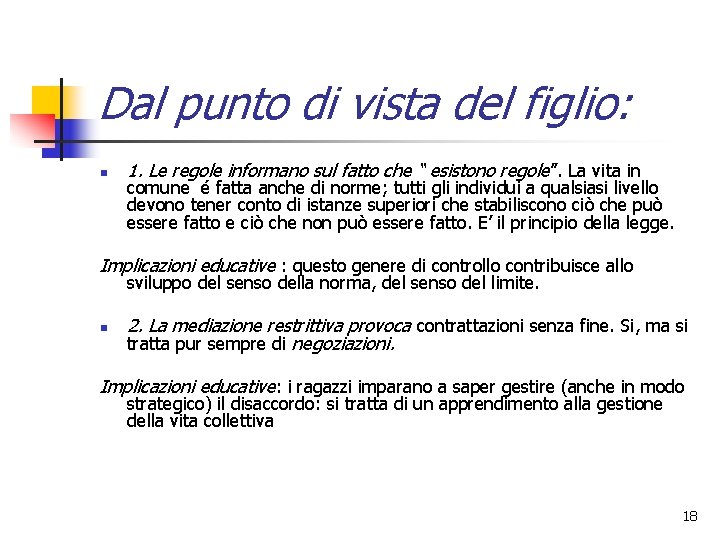 Dal punto di vista del figlio:

1. Le regole informano sul fatto che " esistono regole". La vita in comune é fatta anche di norme; tutti gli individui a qualsiasi livello devono tener conto di istanze superiori che stabiliscono ciò che può essere fatto e ciò che non può essere fatto. E' il principio della legge.

Implicazioni educative : questo genere di controllo contribuisce allo sviluppo del senso della norma, del senso del limite.

2. La mediazione restrittiva provoca contrattazioni senza fine. Si, ma si tratta pur sempre di negoziazioni.

Implicazioni educative: i ragazzi imparano a saper gestire (anche in modo strategico) il disaccordo: si tratta di un apprendimento alla gestione della vita collettiva

18